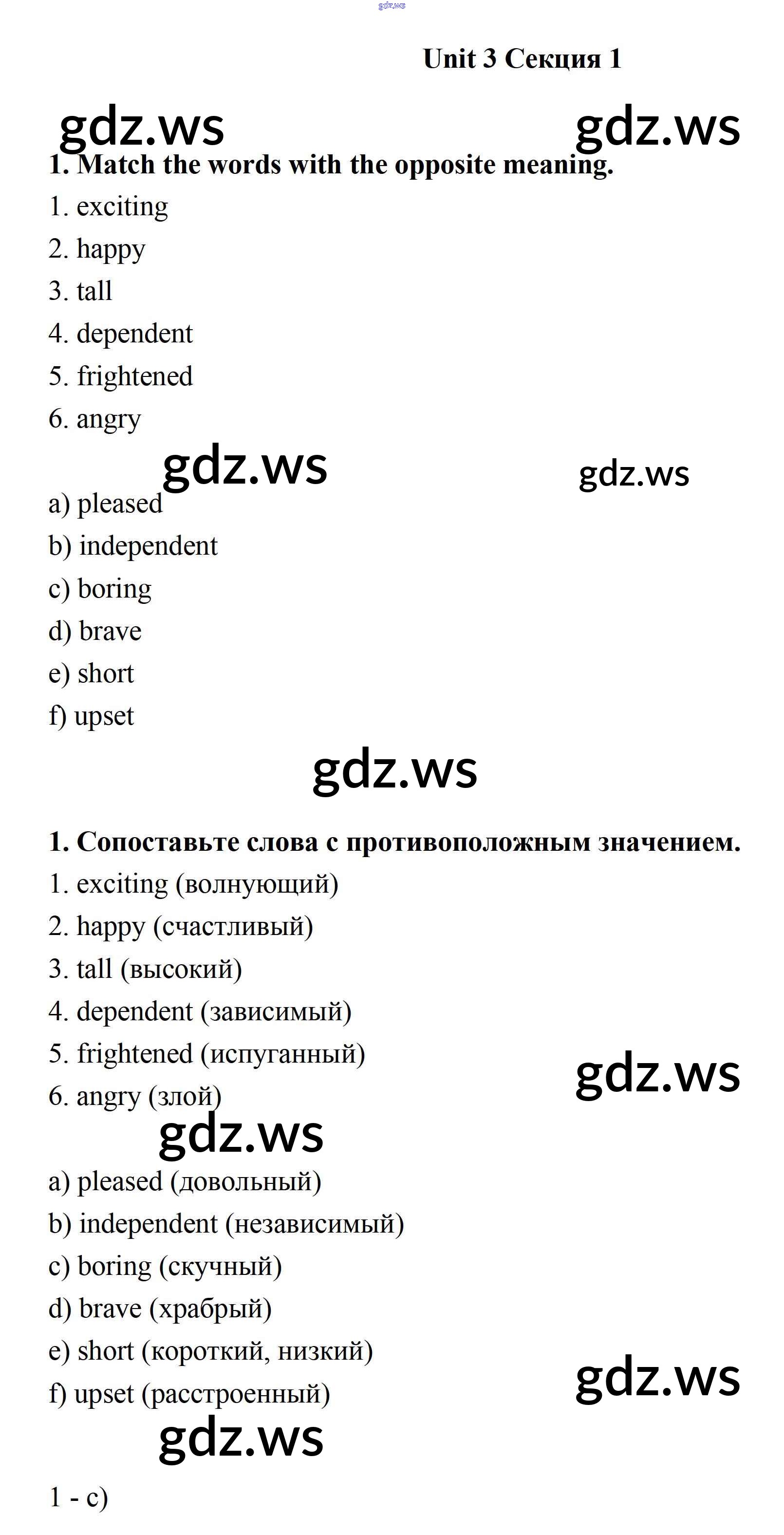 gdz.ws

Unit 3 Секция 1

gdz.ws gdz.ws

1. Match the words with the opposite meaning.

1. exciting
2. happy
3. tall
4. dependent
5. frightened
6. angry

gdz.ws gdz.ws

a) pleased
b) independent
c) boring
d) brave
e) short
f) upset

gdz.ws

1. Сопоставьте слова с противоположным значением.

1. exciting (волнующий)
2. happy (счастливый)
3. tall (высокий)
4. dependent (зависимый)
5. frightened (испуганный)
6. angry (злой)

gdz.ws

gdz.ws

a) pleased (довольный)
b) independent (независимый)
c) boring (скучный)
d) brave (храбрый)
e) short (короткий, низкий)
f) upset (расстроенный)

gdz.ws

gdz.ws

1 - c)